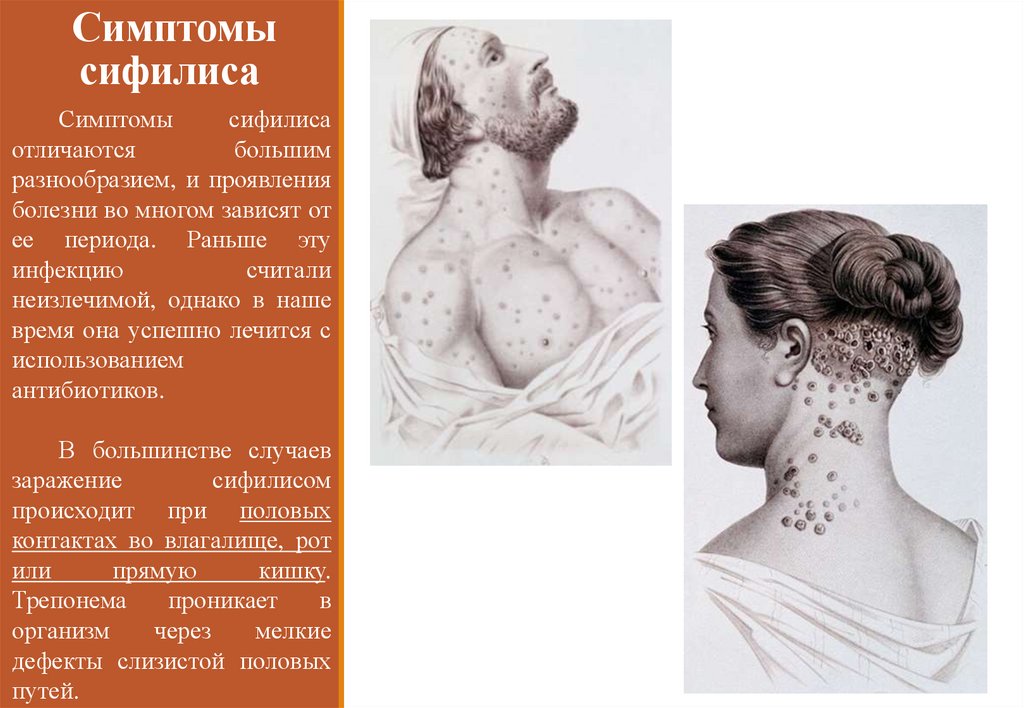 Симптомы сифилиса

Симптомы сифилиса отличаются большим разнообразием, и проявления болезни во многом зависят от ее периода. Раньше эту инфекцию считали неизлечимой, однако в наше время она успешно лечится с использованием антибиотиков.

В большинстве случаев заражение сифилисом происходит при половых контактах во влагалище, рот или прямую кишку. Трепонема проникает в организм через мелкие дефекты слизистой половых путей.